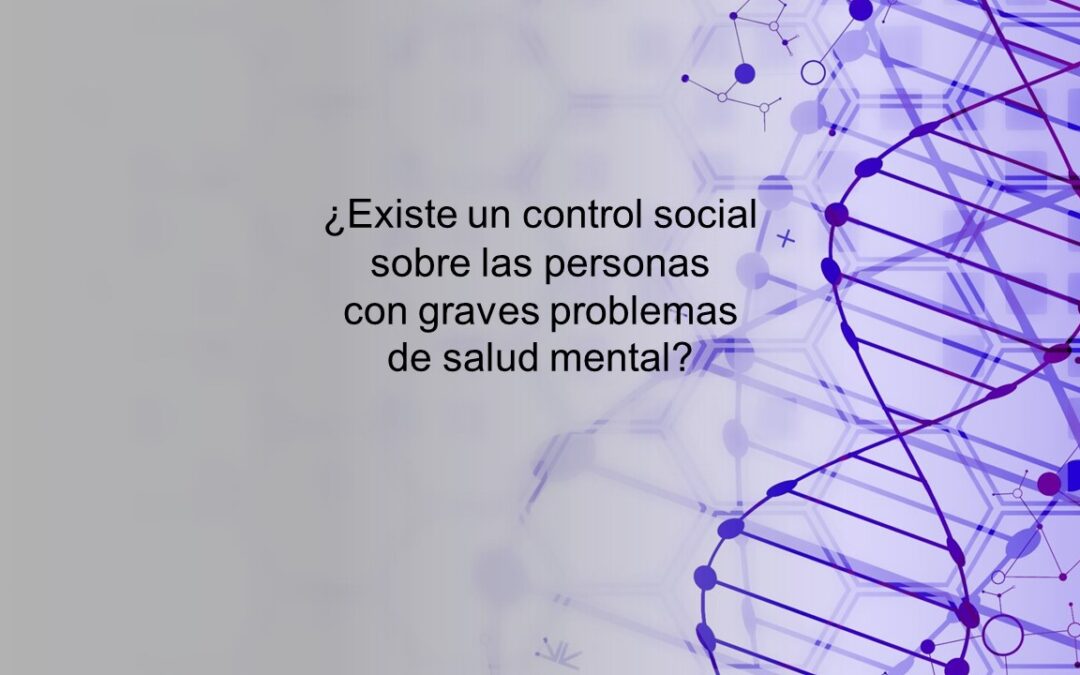 ¿Existe un control social sobre las personas con graves problemas de salud mental?